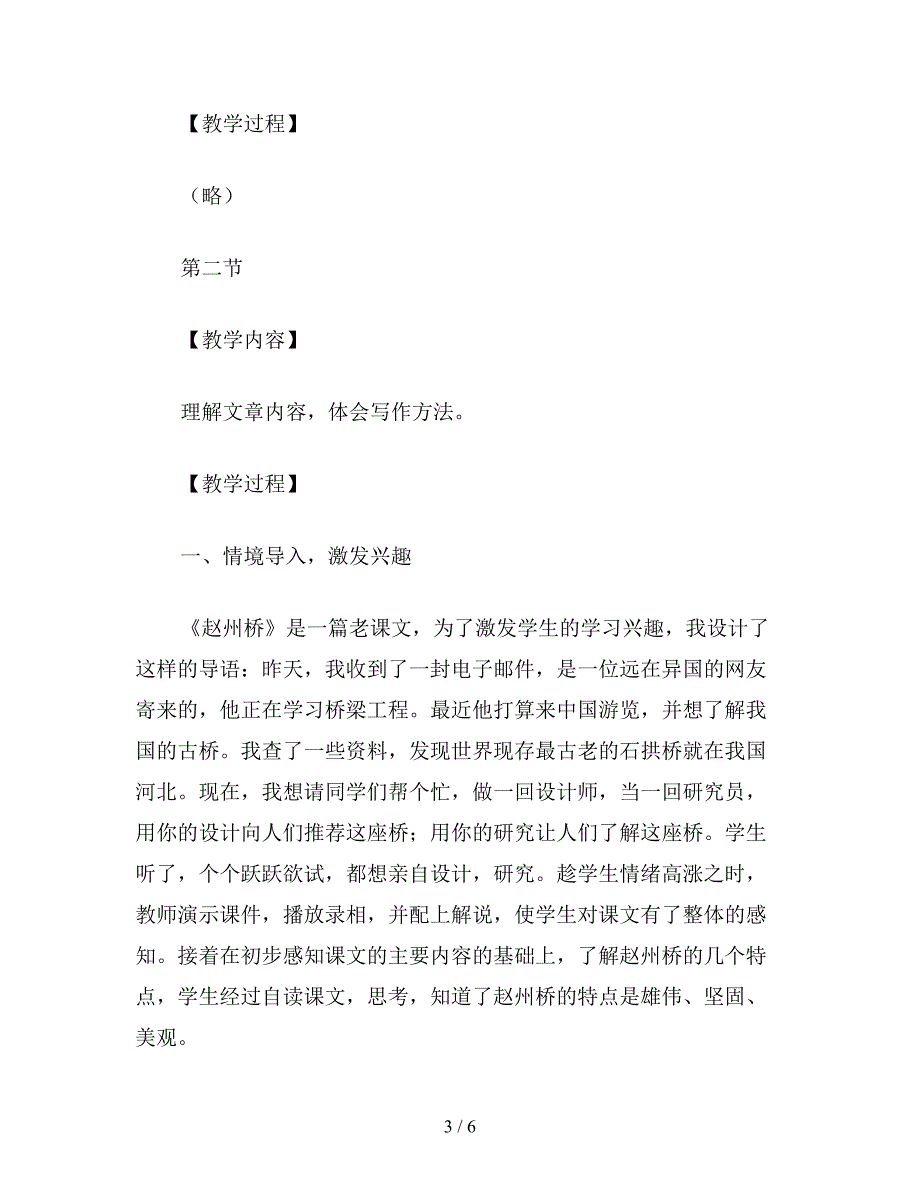 【教学过程】

（略）

第二节

【教学内容】

理解文章内容，体会写作方法。

【教学过程】

一、情境导入，激发兴趣

《赵州桥》是一篇老课文，为了激发学生的学习兴趣，我设计了这样的导语：昨天，我收到了一封电子邮件，是一位远在异国的网友寄来的，他正在学习桥梁工程。最近他打算来中国游览，并想了解我国的古桥。我查了一些资料，发现世界现存最古老的石拱桥就在我国河北。现在，我想请同学们帮个忙，做一回设计师，当一回研究员，用你的设计向人们推荐这座桥；用你的研究让人们了解这座桥。学生听了，个个跃跃欲试，都想亲自设计，研究。趁学生情绪高涨之时，教师演示课件，播放录相，并配上解说，使学生对课文有了整体的感知。接着在初步感知课文的主要内容的基础上，了解赵州桥的几个特点，学生经过自读课文，思考，知道了赵州桥的特点是雄伟、坚固、美观。

3 / 6